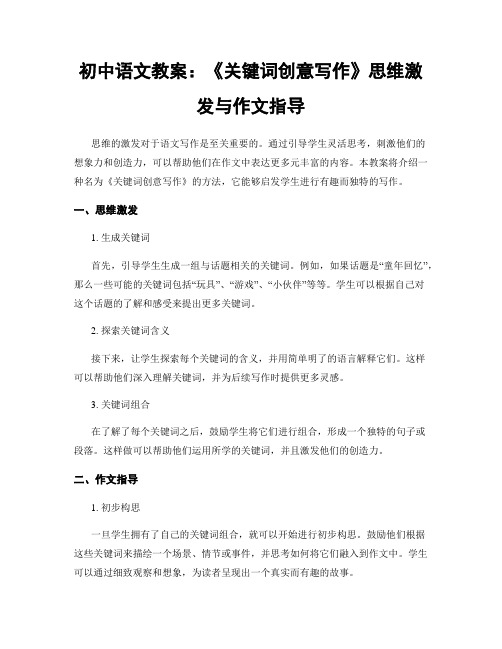 初中语文教案：《关键词创意写作》思维激发与作文指导

思维的激发对于语文写作是至关重要的。通过引导学生灵活思考，刺激他们的想象力和创造力，可以帮助他们在作文中表达更多元丰富的内容。本教案将介绍一种名为《关键词创意写作》的方法，它能够启发学生进行有趣而独特的写作。

一、思维激发

1. 生成关键词

首先，引导学生生成一组与话题相关的关键词。例如，如果话题是“童年回忆”，那么一些可能的关键词包括“玩具”、“游戏”、“小伙伴”等等。学生可以根据自己对这个话题的了解和感受来提出更多关键词。

2. 探索关键词含义

接下来，让学生探索每个关键词的含义，并用简单明了的语言解释它们。这样可以帮助他们深入理解关键词，并为后续写作时提供更多灵感。

3. 关键词组合

在了解了每个关键词之后，鼓励学生将它们进行组合，形成一个独特的句子或段落。这样做可以帮助他们运用所学的关键词，并且激发他们的创造力。

二、作文指导

1. 初步构思

一旦学生拥有了自己的关键词组合，就可以开始进行初步构思。鼓励他们根据这些关键词来描绘一个场景、情节或事件，并思考如何将它们融入到作文中。学生可以通过细致观察和想象，为读者呈现出一个真实而有趣的故事。